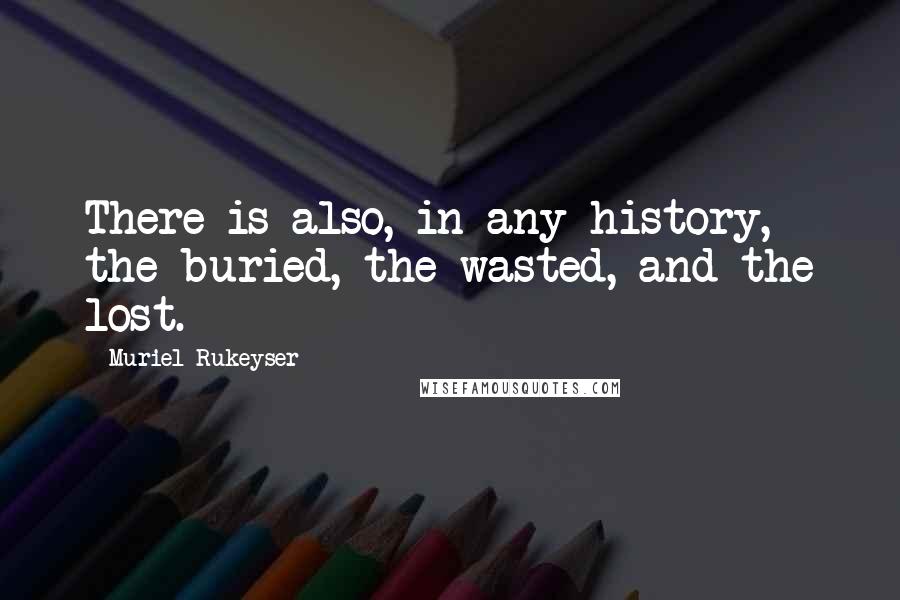 There is also, in any history, the buried, the wasted, and the lost.

Muriel Rukeyser

WISEFAMOUSQUOTES.COM